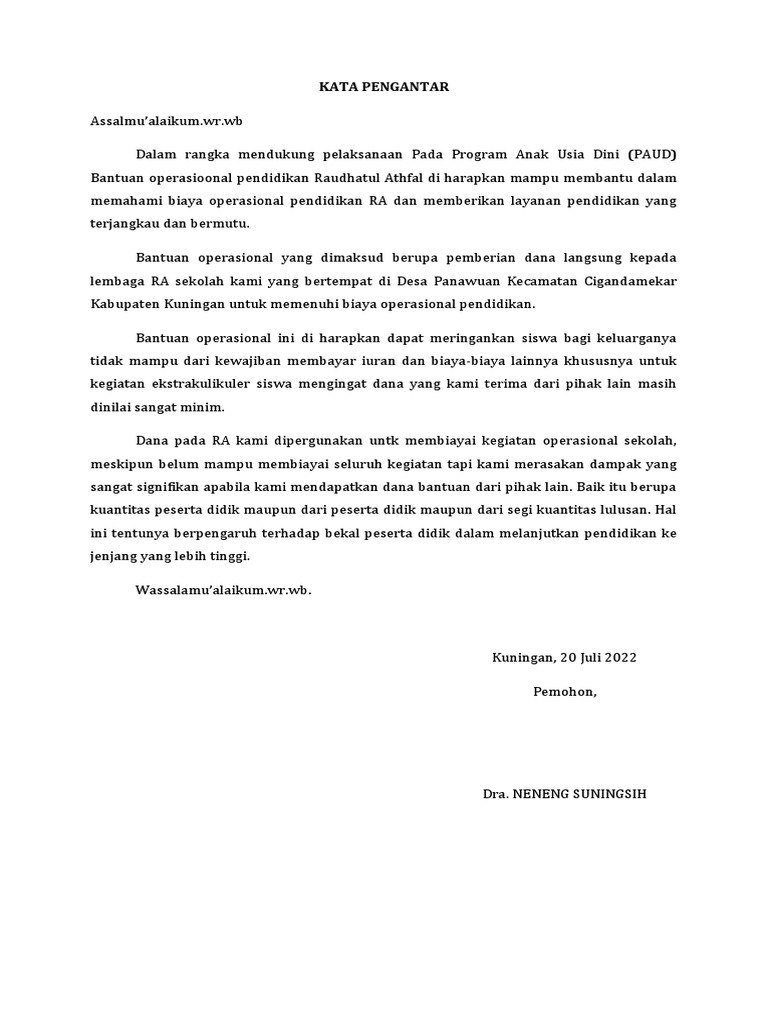 KATA PENGANTAR

Assalmu'alaikum.wr.wb

Dalam rangka mendukung pelaksanaan Pada Program Anak Usia Dini (PAUD) Bantuan operasioonal pendidikan Raudhatul Athfal di harapkan mampu membantu dalam memahami biaya operasional pendidikan RA dan memberikan layanan pendidikan yang terjangkau dan bermutu.

Bantuan operasional yang dimaksud berupa pemberian dana langsung kepada lembaga RA sekolah kami yang bertempat di Desa Panawuan Kecamatan Cigandamekar Kabupaten Kuningan untuk memenuhi biaya operasional pendidikan.

Bantuan operasional ini di harapkan dapat meringankan siswa bagi keluarganya tidak mampu dari kewajiban membayar iuran dan biaya-biaya lainnya khususnya untuk kegiatan ekstrakulikuler siswa mengingat dana yang kami terima dari pihak lain masih dinilai sangat minim.

Dana pada RA kami dipergunakan untk membiayai kegiatan operasional sekolah, meskipun belum mampu membiayai seluruh kegiatan tapi kami merasakan dampak yang sangat signifikan apabila kami mendapatkan dana bantuan dari pihak lain. Baik itu berupa kuantitas peserta didik maupun dari peserta didik maupun dari segi kuantitas lulusan. Hal ini tentunya berpengaruh terhadap bekal peserta didik dalam melanjutkan pendidikan ke jenjang yang lebih tinggi.

Wassalamu'alaikum.wr.wb.

Kuningan, 20 Juli 2022

Pemohon,

Dra. NENENG SUNINGSIH